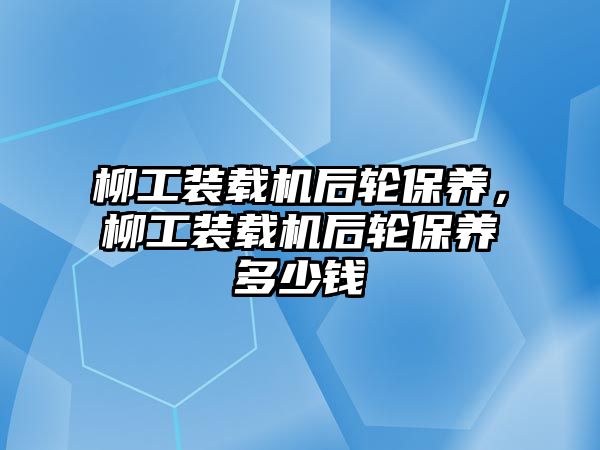 柳工装载机后轮保养，柳工装载机后轮保养多少钱